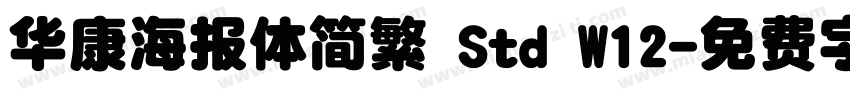 华康海报体简繁 Std W12-免费字